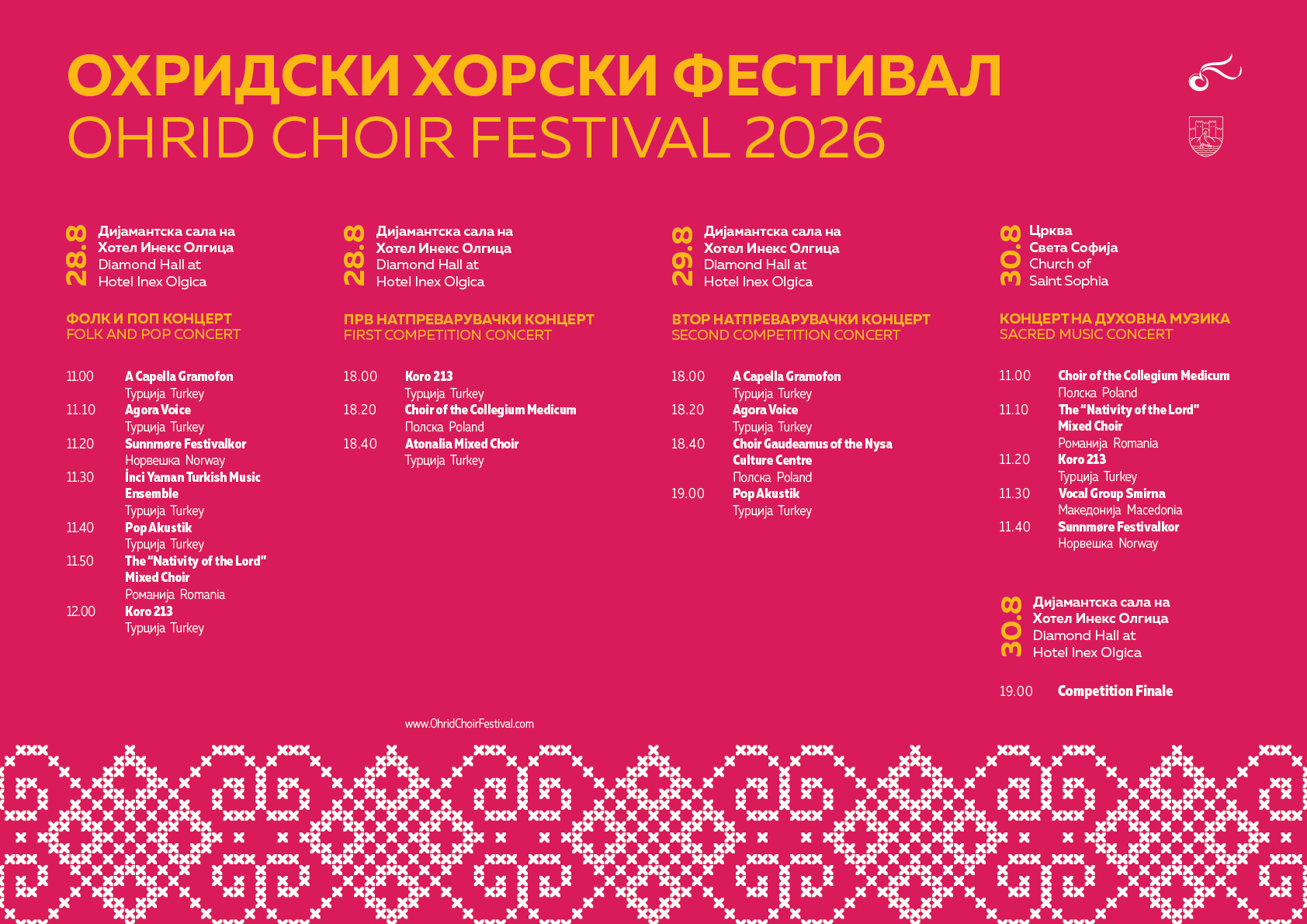 ОХРИДСКИ ХОРСКИ ФЕСТИВАЛ
OHRID CHOIR FESTIVAL 2026

28.8
Дијамантска сала на
Хотел Инекс Олгица
Diamond Hall at
Hotel Inex Olgica

ФОЛК И ПОП КОНЦЕРТ
FOLK AND POP CONCERT

11.00 A Capella Gramofon
Турција Turkey
11.10 Agora Voice
Турција Turkey
11.20 Sunnmøre Festivalkor
Норвешка Norway
11.30 İnci Yaman Turkish Music Ensemble
Турција Turkey
11.40 Pop Akustik
Турција Turkey
11.50 The "Nativity of the Lord" Mixed Choir
Романија Romania
12.00 Koro 213
Турција Turkey

28.8
Дијамантска сала на
Хотел Инекс Олгица
Diamond Hall at
Hotel Inex Olgica

ПРВ НАТПРЕВАРУВАЧКИ КОНЦЕРТ
FIRST COMPETITION CONCERT

18.00 Koro 213
Турција Turkey
18.20 Choir of the Collegium Medicum
Полска Poland
18.40 Atonalia Mixed Choir
Турција Turkey

29.8
Дијамантска сала на
Хотел Инекс Олгица
Diamond Hall at
Hotel Inex Olgica

ВТОР НАТПРЕВАРУВАЧКИ КОНЦЕРТ
SECOND COMPETITION CONCERT

18.00 A Capella Gramofon
Турција Turkey
18.20 Agora Voice
Турција Turkey
18.40 Choir Gaudeamus of the Nysa Culture Centre
Полска Poland
19.00 Pop Akustik
Турција Turkey

30.8
Црква
Света Софија
Church of
Saint Sophia

КОНЦЕРТ НА ДУХОВНА МУЗИКА
SACRED MUSIC CONCERT

11.00 Choir of the Collegium Medicum
Полска Poland
11.10 The "Nativity of the Lord" Mixed Choir
Романија Romania
11.20 Koro 213
Турција Turkey
11.30 Vocal Group Smirna
Македонија Macedonia
11.40 Sunnmøre Festivalkor
Норвешка Norway

30.8
Дијамантска сала на
Хотел Инекс Олгица
Diamond Hall at
Hotel Inex Olgica

19.00 Competition Finale

www.OhridChoirFestival.com